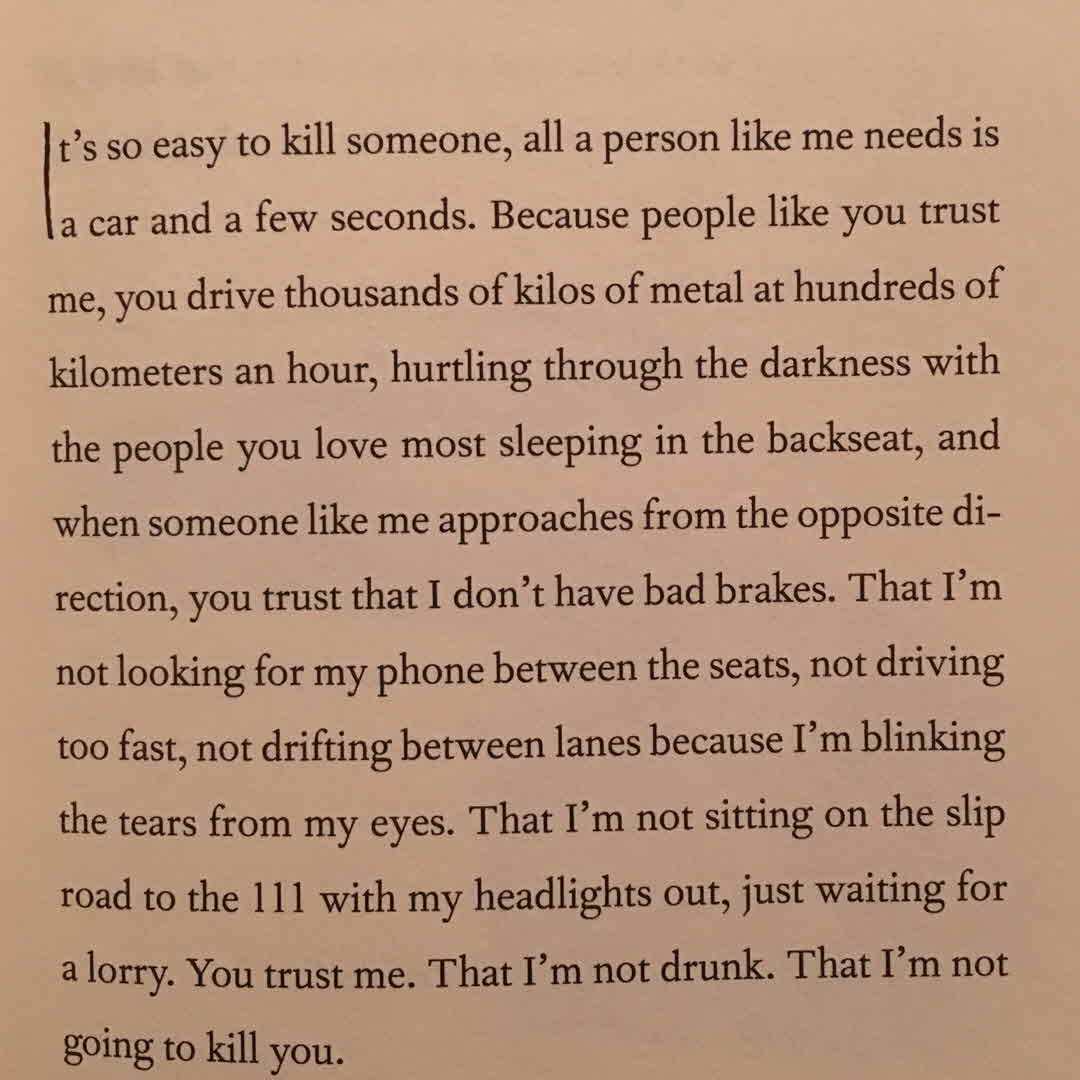 It's so easy to kill someone, all a person like me needs is a car and a few seconds. Because people like you trust me, you drive thousands of kilos of metal at hundreds of kilometers an hour, hurtling through the darkness with the people you love most sleeping in the backseat, and when someone like me approaches from the opposite direction, you trust that I don't have bad brakes. That I'm not looking for my phone between the seats, not driving too fast, not drifting between lanes because I'm blinking the tears from my eyes. That I'm not sitting on the slip road to the 111 with my headlights out, just waiting for a lorry. You trust me. That I'm not drunk. That I'm not going to kill you.